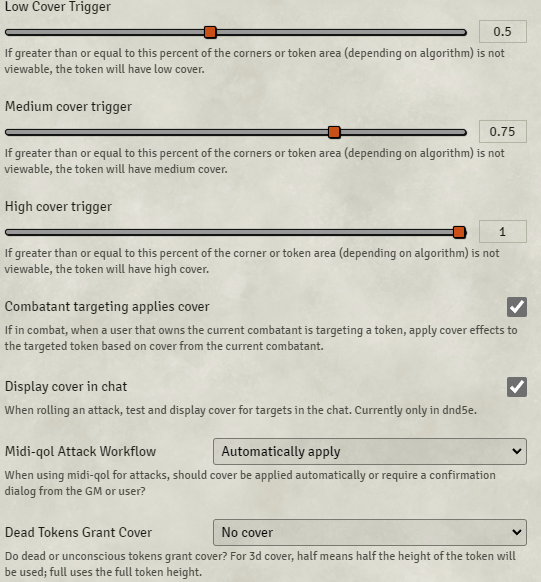 Low Cover Trigger

0.5

If greater than or equal to this percent of the corners or token area (depending on algorithm) is not viewable, the token will have low cover.

Medium cover trigger

0.75

If greater than or equal to this percent of the corners or token area (depending on algorithm) is not viewable, the token will have medium cover.

High cover trigger

1

If greater than or equal to this percent of the corner or token area (depending on algorithm) is not viewable, the token will have high cover.

Combatant targeting applies cover

If in combat, when a user that owns the current combatant is targeting a token, apply cover effects to the targeted token based on cover from the current combatant.

Display cover in chat

When rolling an attack, test and display cover for targets in the chat. Currently only in dnd5e.

Midi-qol Attack Workflow

Automatically apply

When using midi-qol for attacks, should cover be applied automatically or require a confirmation dialog from the GM or user?

Dead Tokens Grant Cover

No cover

Do dead or unconscious tokens grant cover? For 3d cover, half means half the height of the token will be used; full uses the full token height.